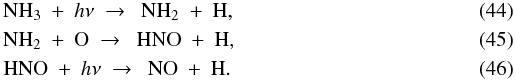 $NH_3 + h\nu \rightarrow NH_2 + H,$ (44)

$NH_2 + O \rightarrow HNO + H,$ (45)

$HNO + h\nu \rightarrow NO + H.$ (46)